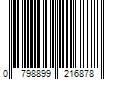 0 798899 216878